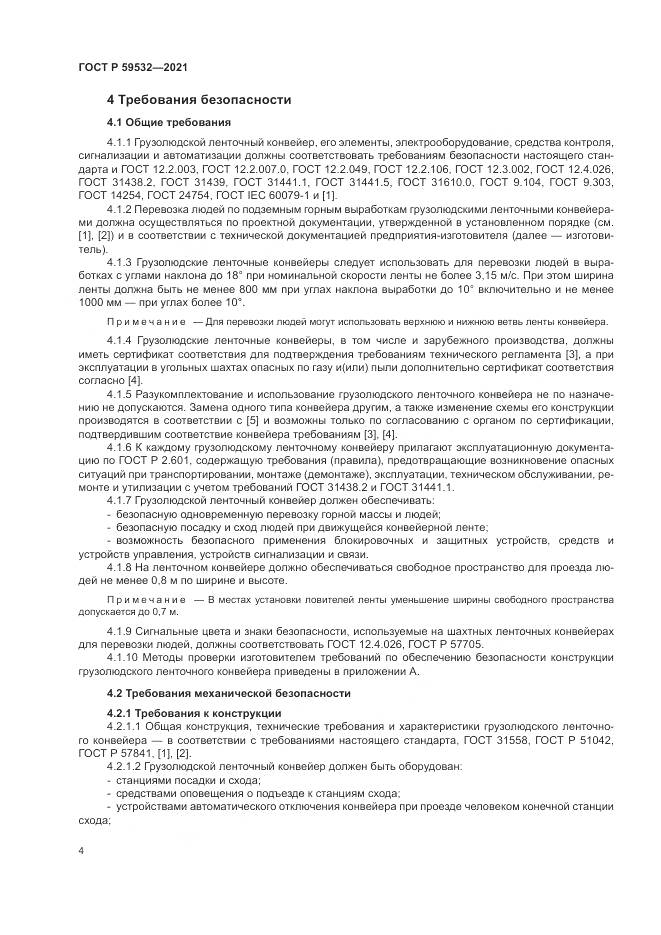 ГОСТ Р 59532—2021

4 Требования безопасности

4.1 Общие требования

4.1.1 Грузолюдской ленточный конвейер, его элементы, электрооборудование, средства контроля, сигнализации и автоматизации должны соответствовать требованиям безопасности настоящего стандарта и ГОСТ 12.2.003, ГОСТ 12.2.007.0, ГОСТ 12.2.049, ГОСТ 12.2.106, ГОСТ 12.3.002, ГОСТ 12.4.026, ГОСТ 31438.2, ГОСТ 31439, ГОСТ 31441.1, ГОСТ 31441.5, ГОСТ 31610.0, ГОСТ 9.104, ГОСТ 9.303, ГОСТ 14254, ГОСТ 24754, ГОСТ IEC 60079-1 и [1].

4.1.2 Перевозка людей по подземным горным выработкам грузолюдскими ленточными конвейерами должна осуществляться по проектной документации, утвержденной в установленном порядке (см. [1], [2]) и в соответствии с технической документацией предприятия-изготовителя (далее — изготовитель).

4.1.3 Грузолюдские ленточные конвейеры следует использовать для перевозки людей в выработках с углами наклона до 18° при номинальной скорости ленты не более 3,15 м/с. При этом ширина ленты должна быть не менее 800 мм при углах наклона выработки до 10° включительно и не менее 1000 мм — при углах более 10°.

Примечание — Для перевозки людей могут использовать верхнюю и нижнюю ветвь ленты конвейера.

4.1.4 Грузолюдские ленточные конвейеры, в том числе и зарубежного производства, должны иметь сертификат соответствия для подтверждения требованиям технического регламента [3], а при эксплуатации в угольных шахтах опасных по газу и(или) пыли дополнительно сертификат соответствия согласно [4].

4.1.5 Разукомплектование и использование грузолюдского ленточного конвейера не по назначению не допускаются. Замена одного типа конвейера другим, а также изменение схемы его конструкции производятся в соответствии с [5] и возможны только по согласованию с органом по сертификации, подтвердившим соответствие конвейера требованиям [3], [4].

4.1.6 К каждому грузолюдскому ленточному конвейеру прилагают эксплуатационную документацию по ГОСТ Р 2.601, содержащую требования (правила), предотвращающие возникновение опасных ситуаций при транспортировании, монтаже (демонтаже), эксплуатации, техническом обслуживании, ремонте и утилизации с учетом требований ГОСТ 31438.2 и ГОСТ 31441.1.

4.1.7 Грузолюдской ленточный конвейер должен обеспечивать:
- безопасную одновременную перевозку горной массы и людей;
- безопасную посадку и сход людей при движущейся конвейерной ленте;
- возможность безопасного применения блокировочных и защитных устройств, средств и устройств управления, устройств сигнализации и связи.

4.1.8 На ленточном конвейере должно обеспечиваться свободное пространство для проезда людей не менее 0,8 м по ширине и высоте.

Примечание — В местах установки ловителей ленты уменьшение ширины свободного пространства допускается до 0,7 м.

4.1.9 Сигнальные цвета и знаки безопасности, используемые на шахтных ленточных конвейерах для перевозки людей, должны соответствовать ГОСТ 12.4.026, ГОСТ Р 57705.

4.1.10 Методы проверки изготовителем требований по обеспечению безопасности конструкции грузолюдского ленточного конвейера приведены в приложении А.

4.2 Требования механической безопасности

4.2.1 Требования к конструкции

4.2.1.1 Общая конструкция, технические требования и характеристики грузолюдского ленточного конвейера — в соответствии с требованиями настоящего стандарта, ГОСТ 31558, ГОСТ Р 51042, ГОСТ Р 57841, [1], [2].

4.2.1.2 Грузолюдской ленточный конвейер должен быть оборудован:
- станциями посадки и схода;
- средствами оповещения о подъезде к станциям схода;
- устройствами автоматического отключения конвейера при проезде человеком конечной станции схода;

4